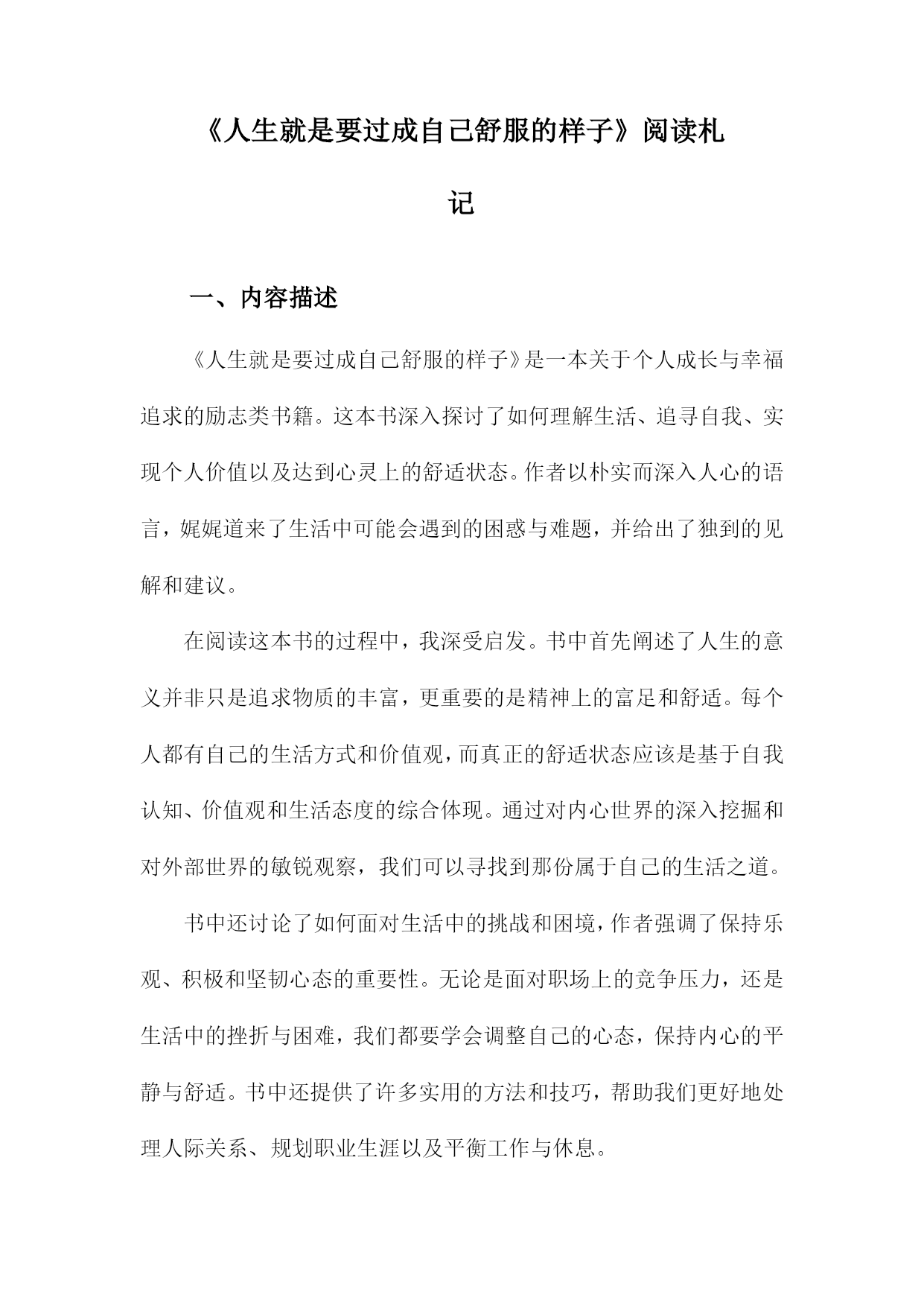 《人生就是要过成自己舒服的样子》阅读札记

一、内容描述

《人生就是要过成自己舒服的样子》是一本关于个人成长与幸福追求的励志类书籍。这本书深入探讨了如何理解生活、追寻自我、实现个人价值以及达到心灵上的舒适状态。作者以朴实而深入人心的语言，娓娓道来了生活中可能会遇到的困惑与难题，并给出了独到的见解和建议。

在阅读这本书的过程中，我深受启发。书中首先阐述了人生的意义并非只是追求物质的丰富，更重要的是精神上的富足和舒适。每个人都有自己的生活方式和价值观，而真正的舒适状态应该是基于自我认知、价值观和生活态度的综合体现。通过对内心世界的深入挖掘和对外部世界的敏锐观察，我们可以寻找到那份属于自己的生活之道。

书中还讨论了如何面对生活中的挑战和困境，作者强调了保持乐观、积极和坚韧心态的重要性。无论是面对职场上的竞争压力，还是生活中的挫折与困难，我们都要学会调整自己的心态，保持内心的平静与舒适。书中还提供了许多实用的方法和技巧，帮助我们更好地处理人际关系、规划职业生涯以及平衡工作与休息。